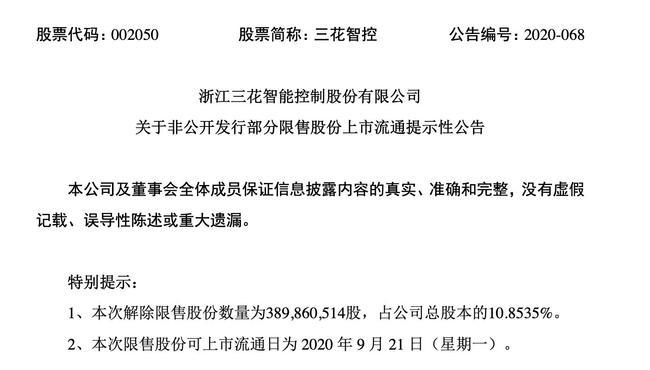 股票代码：002050　　股票简称：三花智控　　公告编号：2020-068

浙江三花智能控制股份有限公司
关于非公开发行部分限售股份上市流通提示性公告

本公司及董事会全体成员保证信息披露内容的真实、准确和完整，没有虚假记载、误导性陈述或重大遗漏。

特别提示：

1、本次解除限售股份数量为389,860,514股，占公司总股本的10.8535%。

2、本次限售股份可上市流通日为 2020 年 9 月 21 日（星期一）。